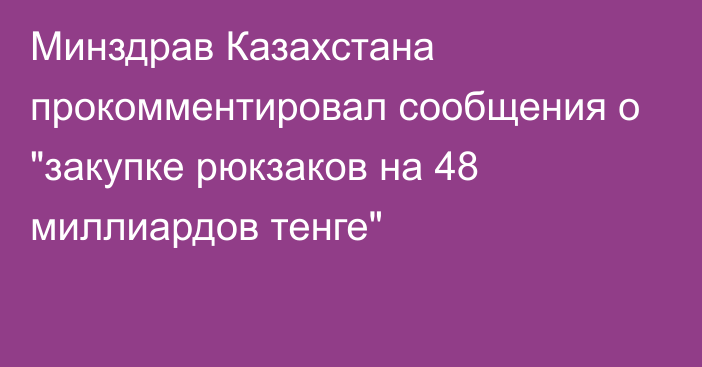 Минздрав Казахстана прокомментировал сообщения о "закупке рюкзаков на 48 миллиардов тенге"